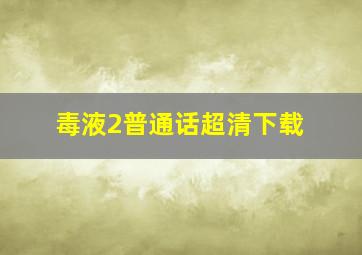 毒液2普通话超清下载